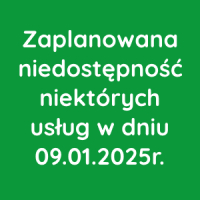 Zaplanowana niedostępność niektórych usług w dniu 09.01.2025r.